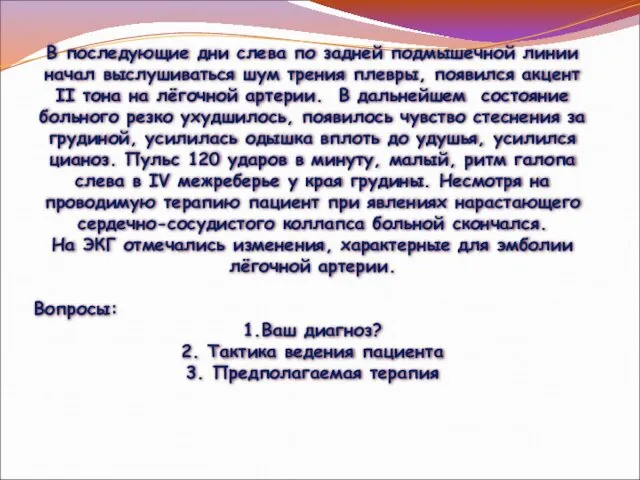 В последующие дни слева по задней подмышечной линии начал выслушиваться шум трения плевры, появился акцент II тона на лёгочной артерии. В дальнейшем состояние больного резко ухудшилось, появилось чувство стеснения за грудиной, усилилась одышка вплоть до удушья, усилился цианоз. Пульс 120 ударов в минуту, малый, ритм галопа слева в IV межреберье у края грудины. Несмотря на проводимую терапию пациент при явлениях нарастающего сердечно-сосудистого коллапса больной скончался.
На ЭКГ отмечались изменения, характерные для эмболии лёгочной артерии.

Вопросы:
1.Ваш диагноз?
2. Тактика ведения пациента
3. Предполагаемая терапия